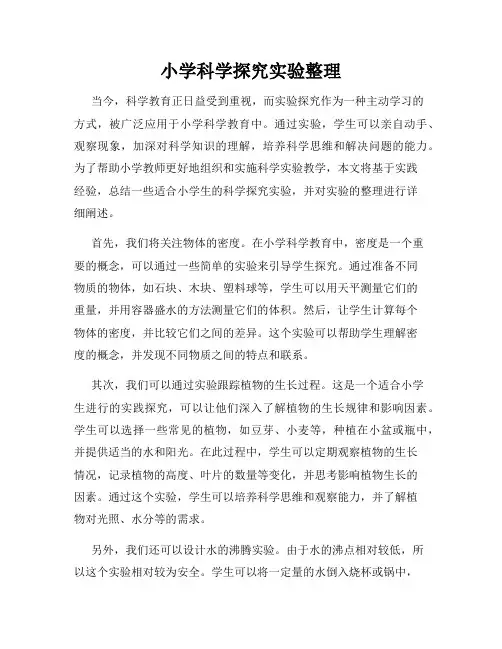 小学科学探究实验整理

当今，科学教育正日益受到重视，而实验探究作为一种主动学习的方式，被广泛应用于小学科学教育中。通过实验，学生可以亲自动手、观察现象，加深对科学知识的理解，培养科学思维和解决问题的能力。为了帮助小学教师更好地组织和实施科学实验教学，本文将基于实践经验，总结一些适合小学生的科学探究实验，并对实验的整理进行详细阐述。

首先，我们将关注物体的密度。在小学科学教育中，密度是一个重要的概念，可以通过一些简单的实验来引导学生探究。通过准备不同物质的物体，如石块、木块、塑料球等，学生可以用天平测量它们的重量，并用容器盛水的方法测量它们的体积。然后，让学生计算每个物体的密度，并比较它们之间的差异。这个实验可以帮助学生理解密度的概念，并发现不同物质之间的特点和联系。

其次，我们可以通过实验跟踪植物的生长过程。这是一个适合小学生进行的实践探究，可以让他们深入了解植物的生长规律和影响因素。学生可以选择一些常见的植物，如豆芽、小麦等，种植在小盆或瓶中，并提供适当的水和阳光。在此过程中，学生可以定期观察植物的生长情况，记录植物的高度、叶片的数量等变化，并思考影响植物生长的因素。通过这个实验，学生可以培养科学思维和观察能力，并了解植物对光照、水分等的需求。

另外，我们还可以设计水的沸腾实验。由于水的沸点相对较低，所以这个实验相对较为安全。学生可以将一定量的水倒入烧杯或锅中，